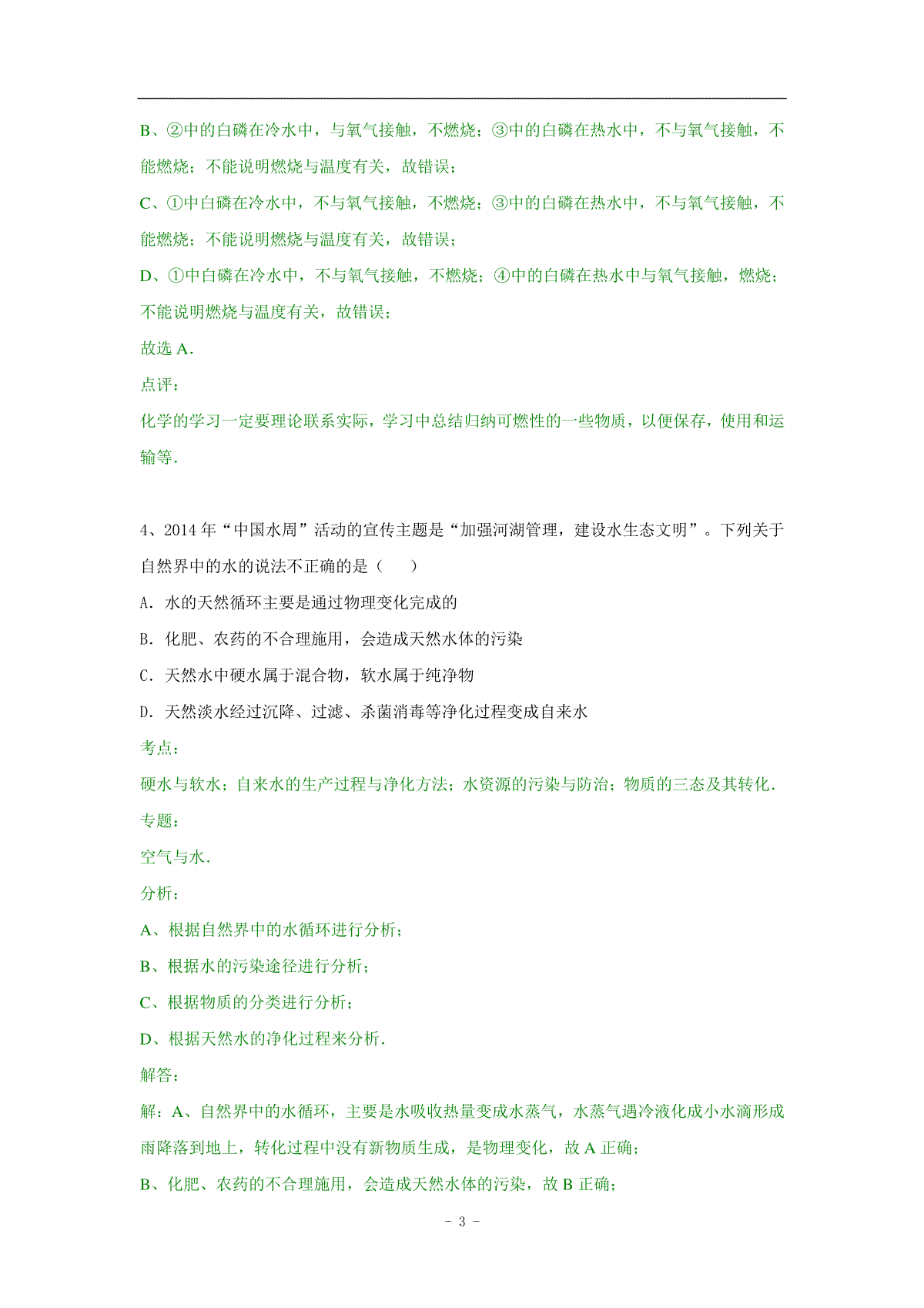 B、②中的白磷在冷水中，与氧气接触，不燃烧；③中的白磷在热水中，不与氧气接触，不能燃烧；不能说明燃烧与温度有关，故错误；

C、①中白磷在冷水中，不与氧气接触，不燃烧；③中的白磷在热水中，不与氧气接触，不能燃烧；不能说明燃烧与温度有关，故错误；

D、①中白磷在冷水中，不与氧气接触，不燃烧；④中的白磷在热水中与氧气接触，燃烧；不能说明燃烧与温度有关，故错误；

故选 A.

点评：

化学的学习一定要理论联系实际，学习中总结归纳可燃性的一些物质，以便保存，使用和运输等.

4、2014 年“中国水周”活动的宣传主题是“加强河湖管理，建设水生态文明”。下列关于自然界中的水的说法不正确的是（　　）

A. 水的天然循环主要是通过物理变化完成的

B. 化肥、农药的不合理施用，会造成天然水体的污染

C. 天然水中硬水属于混合物，软水属于纯净物

D. 天然淡水经过沉降、过滤、杀菌消毒等净化过程变成自来水

考点：

硬水与软水；自来水的生产过程与净化方法；水资源的污染与防治；物质的三态及其转化.

专题：

空气与水.

分析：

A、根据自然界中的水循环进行分析；

B、根据水的污染途径进行分析；

C、根据物质的分类进行分析；

D、根据天然水的净化过程来分析.

解答：

解：A、自然界中的水循环，主要是水吸收热量变成水蒸气，水蒸气遇冷液化成小水滴形成雨降落到地上，转化过程中没有新物质生成，是物理变化，故 A 正确；

B、化肥、农药的不合理施用，会造成天然水体的污染，故 B 正确；

- 3 -